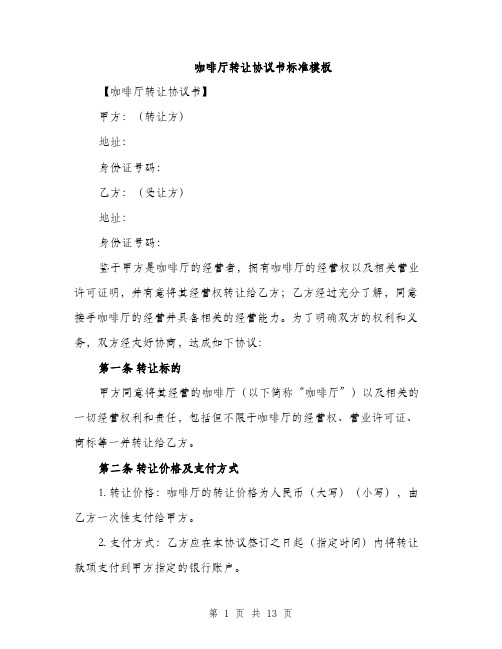 咖啡厅转让协议书标准模板

【咖啡厅转让协议书】

甲方：（转让方）

地址：

身份证号码：

乙方：（受让方）

地址：

身份证号码：

鉴于甲方是咖啡厅的经营者，拥有咖啡厅的经营权以及相关营业许可证明，并有意将其经营权转让给乙方；乙方经过充分了解，同意接手咖啡厅的经营并具备相关的经营能力。为了明确双方的权利和义务，双方经友好协商，达成如下协议：

第一条 转让标的

甲方同意将其经营的咖啡厅（以下简称“咖啡厅”）以及相关的一切经营权利和责任，包括但不限于咖啡厅的经营权、营业许可证、商标等一并转让给乙方。

第二条 转让价格及支付方式

1. 转让价格：咖啡厅的转让价格为人民币（大写）（小写），由乙方一次性支付给甲方。

2. 支付方式：乙方应在本协议签订之日起（指定时间）内将转让款项支付到甲方指定的银行账户。

第 1 页 共 13 页